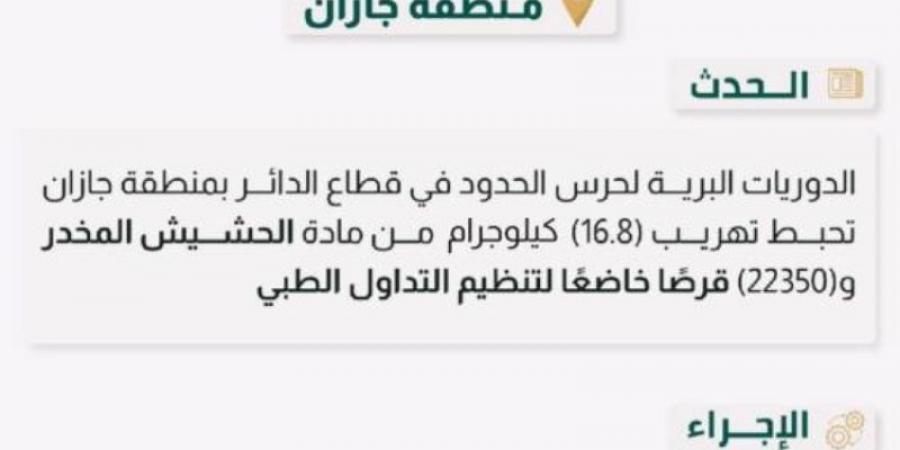 منطقة جازان

الحدث

الدوريات البرية لحرس الحدود في قطاع الدائر بمنطقة جازان تحبط تهريب (16.8) كيلوجرام من مادة الحشيش المخدر و(22350) قرصًا خاضعًا لتنظيم التداول الطبي

الإجراء